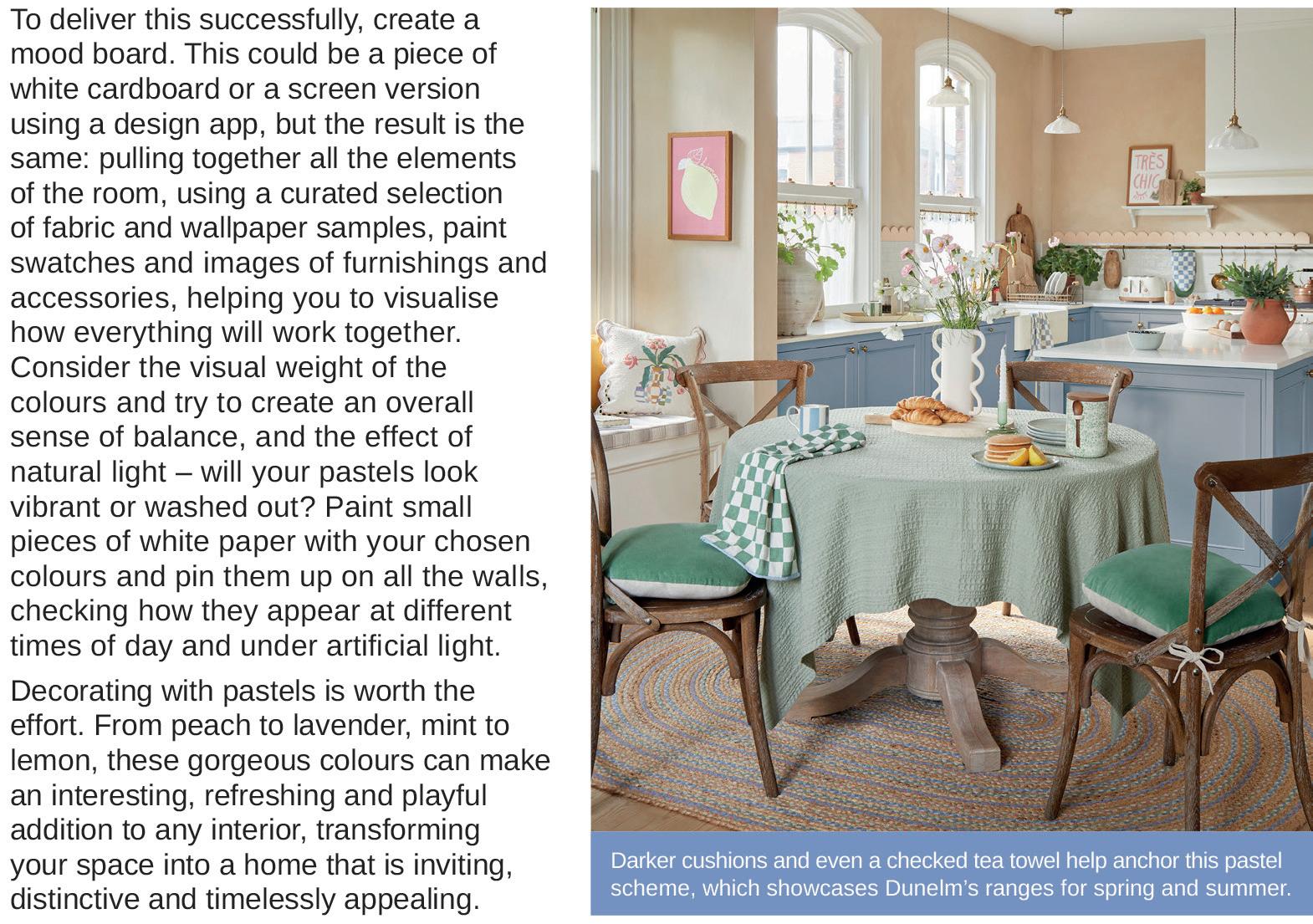 To deliver this successfully, create a mood board. This could be a piece of white cardboard or a screen version using a design app, but the result is the same: pulling together all the elements of the room, using a curated selection of fabric and wallpaper samples, paint swatches and images of furnishings and accessories, helping you to visualise how everything will work together. Consider the visual weight of the colours and try to create an overall sense of balance, and the effect of natural light – will your pastels look vibrant or washed out? Paint small pieces of white paper with your chosen colours and pin them up on all the walls, checking how they appear at different times of day and under artificial light.

Decorating with pastels is worth the effort. From peach to lavender, mint to lemon, these gorgeous colours can make an interesting, refreshing and playful addition to any interior, transforming your space into a home that is inviting, distinctive and timelessly appealing.

TRÈS CHIC

Darker cushions and even a checked tea towel help anchor this pastel scheme, which showcases Dunelm's ranges for spring and summer.